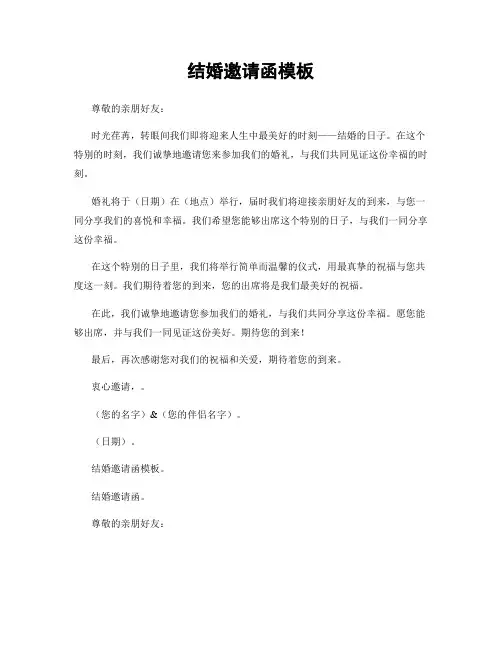 结婚邀请函模板

尊敬的亲朋好友：

时光荏苒，转眼间我们即将迎来人生中最美好的时刻——结婚的日子。在这个特别的时刻，我们诚挚地邀请您来参加我们的婚礼，与我们共同见证这份幸福的时刻。

婚礼将于（日期）在（地点）举行，届时我们将迎接亲朋好友的到来，与您一同分享我们的喜悦和幸福。我们希望您能够出席这个特别的日子，与我们一同分享这份幸福。

在这个特别的日子里，我们将举行简单而温馨的仪式，用最真挚的祝福与您共度这一刻。我们期待着您的到来，您的出席将是我们最美好的祝福。

在此，我们诚挚地邀请您参加我们的婚礼，与我们共同分享这份幸福。愿您能够出席，并与我们一同见证这份美好。期待您的到来！

最后，再次感谢您对我们的祝福和关爱，期待着您的到来。

衷心邀请，。

（您的名字）&（您的伴侣名字）。

（日期）。

结婚邀请函模板。

结婚邀请函。

尊敬的亲朋好友：